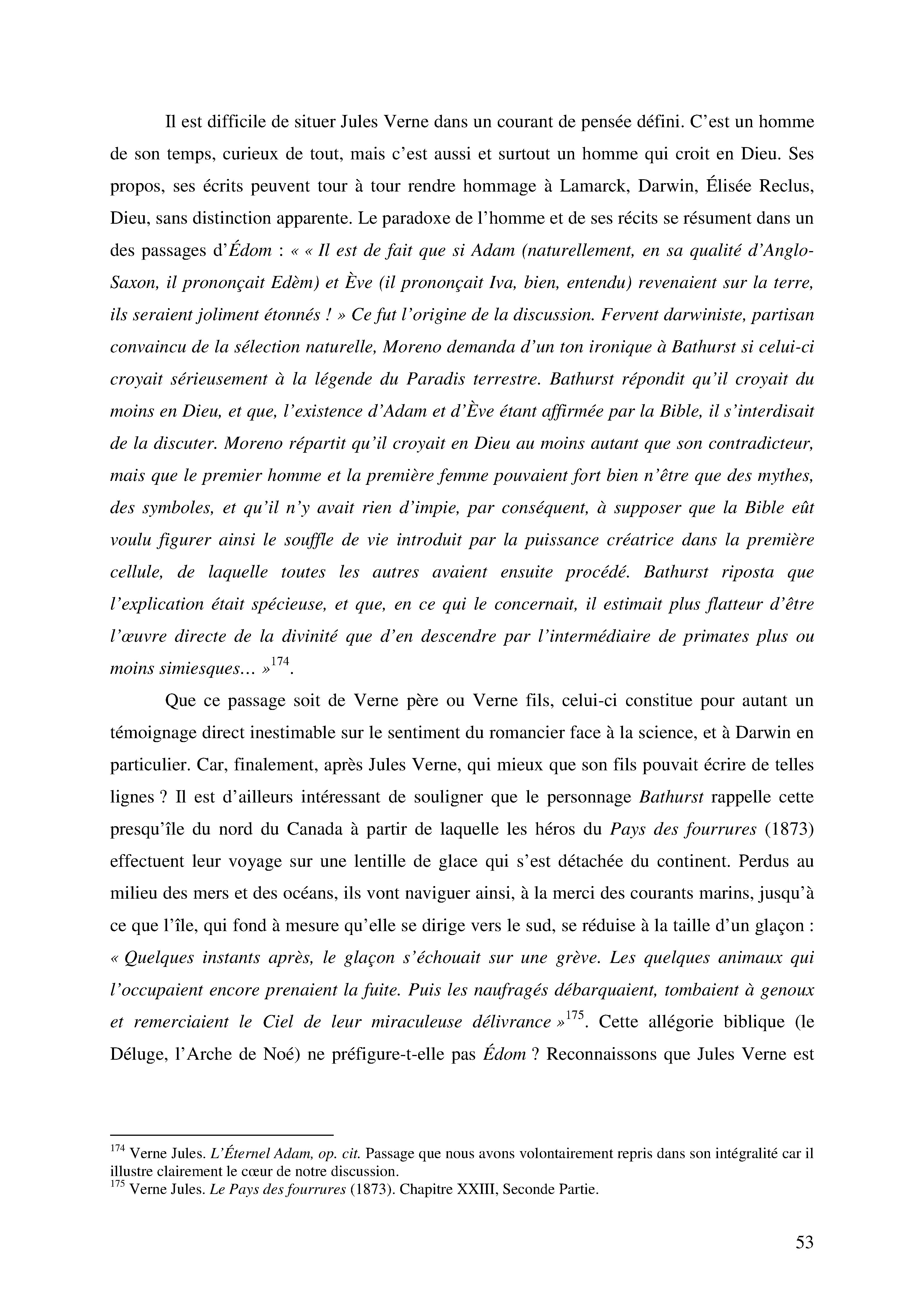 Il est difficile de situer Jules Verne dans un courant de pensée défini. C'est un homme de son temps, curieux de tout, mais c'est aussi et surtout un homme qui croit en Dieu. Ses propos, ses écrits peuvent tour à tour rendre hommage à Lamarck, Darwin, Élisée Reclus, Dieu, sans distinction apparente. Le paradoxe de l'homme et de ses récits se résument dans un des passages d'Édom : « « Il est de fait que si Adam (naturellement, en sa qualité d'Anglo-Saxon, il prononçait Edèm) et Ève (il prononçait Iva, bien, entendu) revenaient sur la terre, ils seraient joliment étonnés ! » Ce fut l'origine de la discussion. Fervent darwiniste, partisan convaincu de la sélection naturelle, Moreno demanda d'un ton ironique à Bathurst si celui-ci croyait sérieusement à la légende du Paradis terrestre. Bathurst répondit qu'il croyait du moins en Dieu, et que, l'existence d'Adam et d'Ève étant affirmée par la Bible, il s'interdisait de la discuter. Moreno répartit qu'il croyait en Dieu au moins autant que son contradicteur, mais que le premier homme et la première femme pouvaient fort bien n'être que des mythes, des symboles, et qu'il n'y avait rien d'impie, par conséquent, à supposer que la Bible eût voulu figurer ainsi le souffle de vie introduit par la puissance créatrice dans la première cellule, de laquelle toutes les autres avaient ensuite procédé. Bathurst riposta que l'explication était spécieuse, et que, en ce qui le concernait, il estimait plus flatteur d'être l'œuvre directe de la divinité que d'en descendre par l'intermédiaire de primates plus ou moins simiesques… »$^{174}$.

Que ce passage soit de Verne père ou Verne fils, celui-ci constitue pour autant un témoignage direct inestimable sur le sentiment du romancier face à la science, et à Darwin en particulier. Car, finalement, après Jules Verne, qui mieux que son fils pouvait écrire de telles lignes ? Il est d'ailleurs intéressant de souligner que le personnage Bathurst rappelle cette presqu'île du nord du Canada à partir de laquelle les héros du Pays des fourrures (1873) effectuent leur voyage sur une lentille de glace qui s'est détachée du continent. Perdus au milieu des mers et des océans, ils vont naviguer ainsi, à la merci des courants marins, jusqu'à ce que l'île, qui fond à mesure qu'elle se dirige vers le sud, se réduise à la taille d'un glaçon : « Quelques instants après, le glaçon s'échouait sur une grève. Les quelques animaux qui l'occupaient encore prenaient la fuite. Puis les naufragés débarquaient, tombaient à genoux et remerciaient le Ciel de leur miraculeuse délivrance »$^{175}$. Cette allégorie biblique (le Déluge, l'Arche de Noé) ne préfigure-t-elle pas Édom ? Reconnaissons que Jules Verne est

$^{174}$ Verne Jules. L'Éternel Adam, op. cit. Passage que nous avons volontairement repris dans son intégralité car il illustre clairement le cœur de notre discussion.
$^{175}$ Verne Jules. Le Pays des fourrures (1873). Chapitre XXIII, Seconde Partie.

53